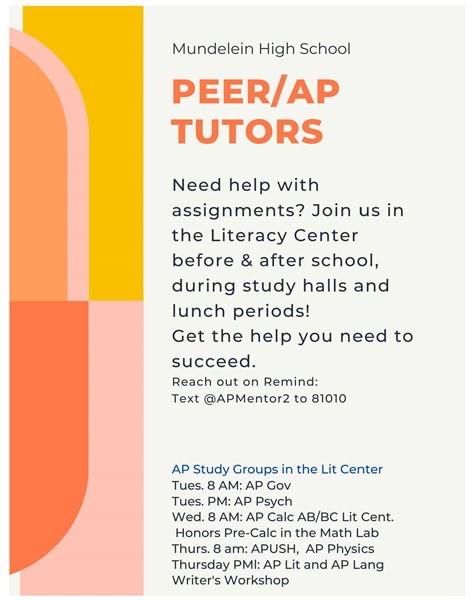 Mundelein High School

PEER/AP TUTORS

Need help with assignments? Join us in the Literacy Center before & after school, during study halls and lunch periods!
Get the help you need to succeed.
Reach out on Remind:
Text @APMentor2 to 81010

AP Study Groups in the Lit Center
Tues. 8 AM: AP Gov
Tues. PM: AP Psych
Wed. 8 AM: AP Calc AB/BC Lit Cent.
Honors Pre-Calc in the Math Lab
Thurs. 8 am: APUSH, AP Physics
Thursday PMI: AP Lit and AP Lang
Writer's Workshop